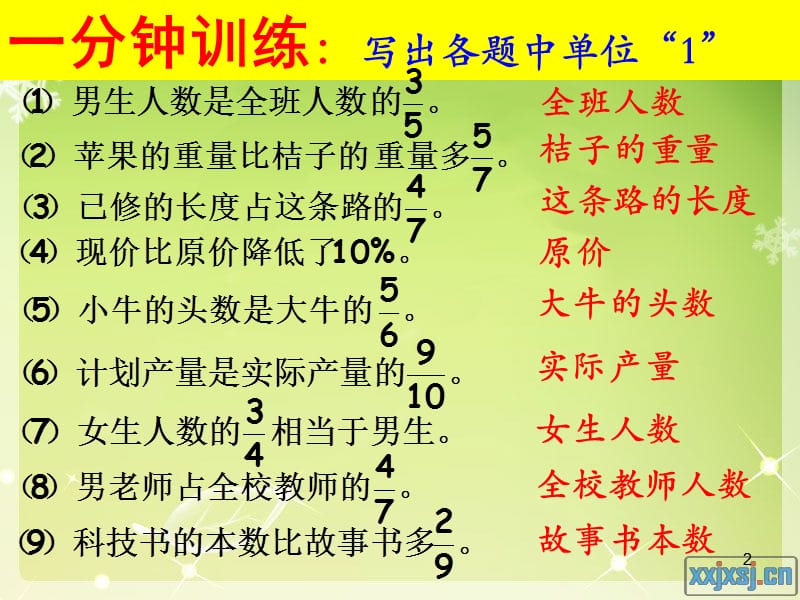 一分钟训练：写出各题中单位“1”

⑴ 男生人数是全班人数的$\frac{3}{5}$。 全班人数

⑵ 苹果的重量比桔子的重量多$\frac{5}{7}$。 桔子的重量

⑶ 已修的长度占这条路的$\frac{4}{7}$。 这条路的长度

⑷ 现价比原价降低了10%。 原价

⑸ 小牛的头数是大牛的$\frac{5}{6}$。 大牛的头数

⑹ 计划产量是实际产量的$\frac{9}{10}$。 实际产量

⑺ 女生人数的$\frac{3}{4}$相当于男生。 女生人数

⑻ 男老师占全校教师的$\frac{4}{7}$。 全校教师人数

⑼ 科技书的本数比故事书多$\frac{2}{9}$。 故事书本数

2

xxjxsj.cn